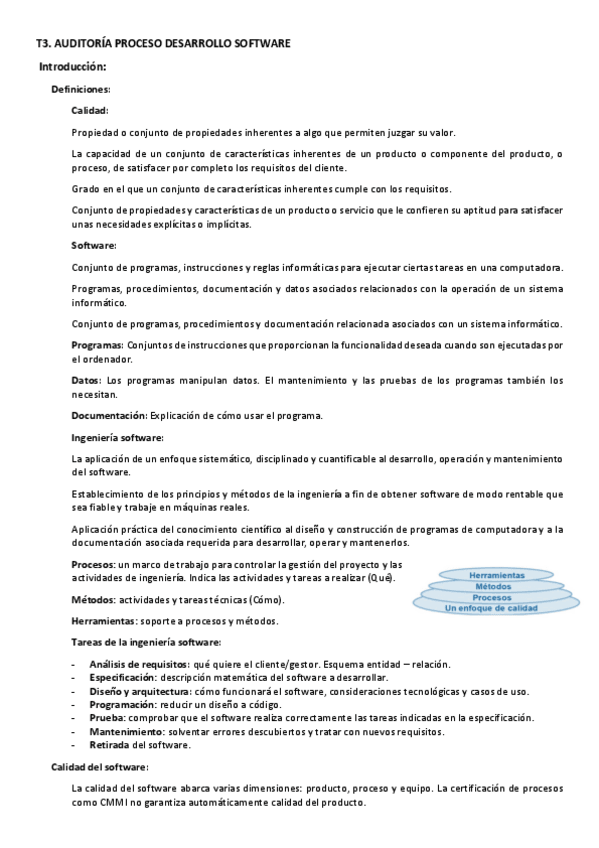 T3. AUDITORÍA PROCESO DESARROLLO SOFTWARE

Introducción:

Definiciones:

Calidad:

Propiedad o conjunto de propiedades inherentes a algo que permiten juzgar su valor.

La capacidad de un conjunto de características inherentes de un producto o componente del producto, o proceso, de satisfacer por completo los requisitos del cliente.

Grado en el que un conjunto de características inherentes cumple con los requisitos.

Conjunto de propiedades y características de un producto o servicio que le confieren su aptitud para satisfacer unas necesidades explícitas o implícitas.

Software:

Conjunto de programas, instrucciones y reglas informáticas para ejecutar ciertas tareas en una computadora.

Programas, procedimientos, documentación y datos asociados relacionados con la operación de un sistema informático.

Conjunto de programas, procedimientos y documentación relacionada asociados con un sistema informático.

Programas: Conjuntos de instrucciones que proporcionan la funcionalidad deseada cuando son ejecutadas por el ordenador.

Datos: Los programas manipulan datos. El mantenimiento y las pruebas de los programas también los necesitan.

Documentación: Explicación de cómo usar el programa.

Ingeniería software:

La aplicación de un enfoque sistemático, disciplinado y cuantificable al desarrollo, operación y mantenimiento del software.

Establecimiento de los principios y métodos de la ingeniería a fin de obtener software de modo rentable que sea fiable y trabaje en máquinas reales.

Aplicación práctica del conocimiento científico al diseño y construcción de programas de computadora y a la documentación asociada requerida para desarrollar, operar y mantenerlos.

Procesos: un marco de trabajo para controlar la gestión del proyecto y las actividades de ingeniería. Indica las actividades y tareas a realizar (Qué).

Métodos: actividades y tareas técnicas (Cómo).

Herramientas: soporte a procesos y métodos.

Herramientas
Métodos
Procesos
Un enfoque de calidad

Tareas de la ingeniería software:

- Análisis de requisitos: qué quiere el cliente/gestor. Esquema entidad – relación.
- Especificación: descripción matemática del software a desarrollar.
- Diseño y arquitectura: cómo funcionará el software, consideraciones tecnológicas y casos de uso.
- Programación: reducir un diseño a código.
- Prueba: comprobar que el software realiza correctamente las tareas indicadas en la especificación.
- Mantenimiento: solventar errores descubiertos y tratar con nuevos requisitos.
- Retirada del software.

Calidad del software:

La calidad del software abarca varias dimensiones: producto, proceso y equipo. La certificación de procesos como CMMI no garantiza automáticamente calidad del producto.